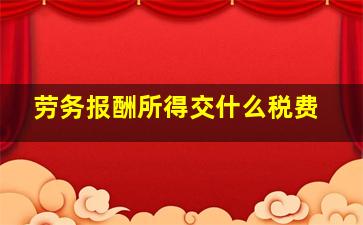 劳务报酬所得交什么税费